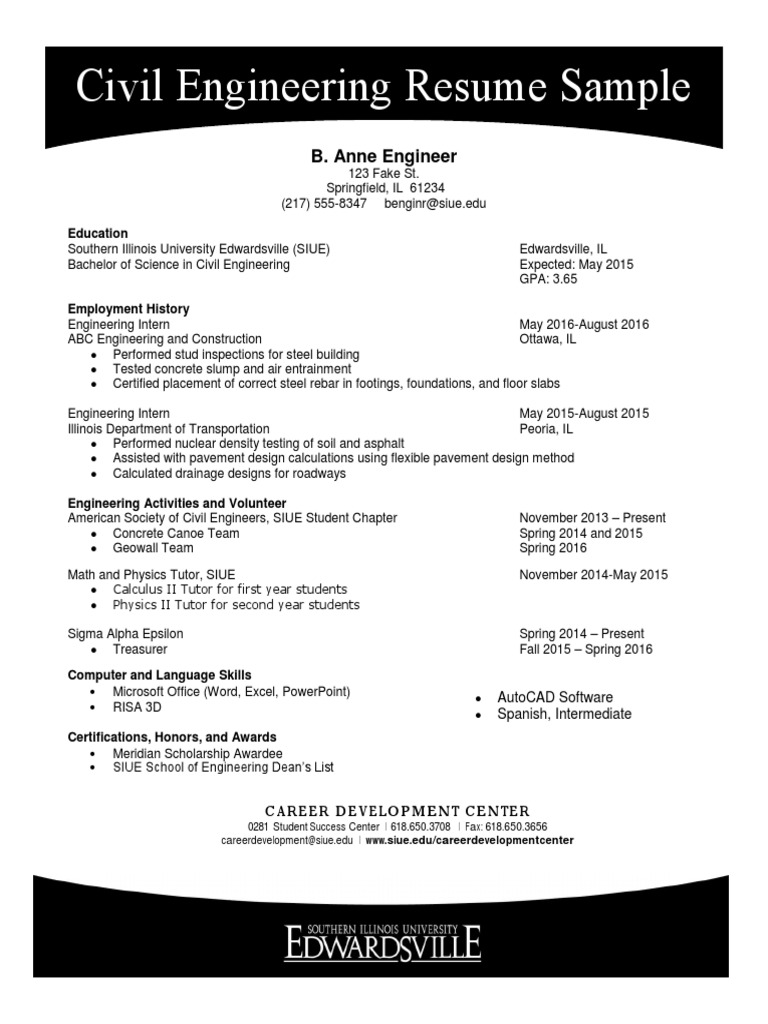 Civil Engineering Resume Sample

B. Anne Engineer
123 Fake St.
Springfield, IL 61234
(217) 555-8347 benginr@siue.edu

Education
Southern Illinois University Edwardsville (SIUE) Edwardsville, IL
Bachelor of Science in Civil Engineering Expected: May 2015
GPA: 3.65

Employment History
Engineering Intern May 2016-August 2016
ABC Engineering and Construction Ottawa, IL
• Performed stud inspections for steel building
• Tested concrete slump and air entrainment
• Certified placement of correct steel rebar in footings, foundations, and floor slabs

Engineering Intern May 2015-August 2015
Illinois Department of Transportation Peoria, IL
• Performed nuclear density testing of soil and asphalt
• Assisted with pavement design calculations using flexible pavement design method
• Calculated drainage designs for roadways

Engineering Activities and Volunteer
American Society of Civil Engineers, SIUE Student Chapter November 2013 – Present
• Concrete Canoe Team Spring 2014 and 2015
• Geowall Team Spring 2016

Math and Physics Tutor, SIUE November 2014-May 2015
• Calculus II Tutor for first year students
• Physics II Tutor for second year students

Sigma Alpha Epsilon Spring 2014 – Present
• Treasurer Fall 2015 – Spring 2016

Computer and Language Skills
• Microsoft Office (Word, Excel, PowerPoint)
• RISA 3D
• AutoCAD Software
• Spanish, Intermediate

Certifications, Honors, and Awards
• Meridian Scholarship Awardee
• SIUE School of Engineering Dean's List

CAREER DEVELOPMENT CENTER
0281 Student Success Center | 618.650.3708 | Fax: 618.650.3656
careerdevelopment@siue.edu | www.siue.edu/careerdevelopmentcenter

SOUTHERN ILLINOIS UNIVERSITY
EDWARDSVILLE